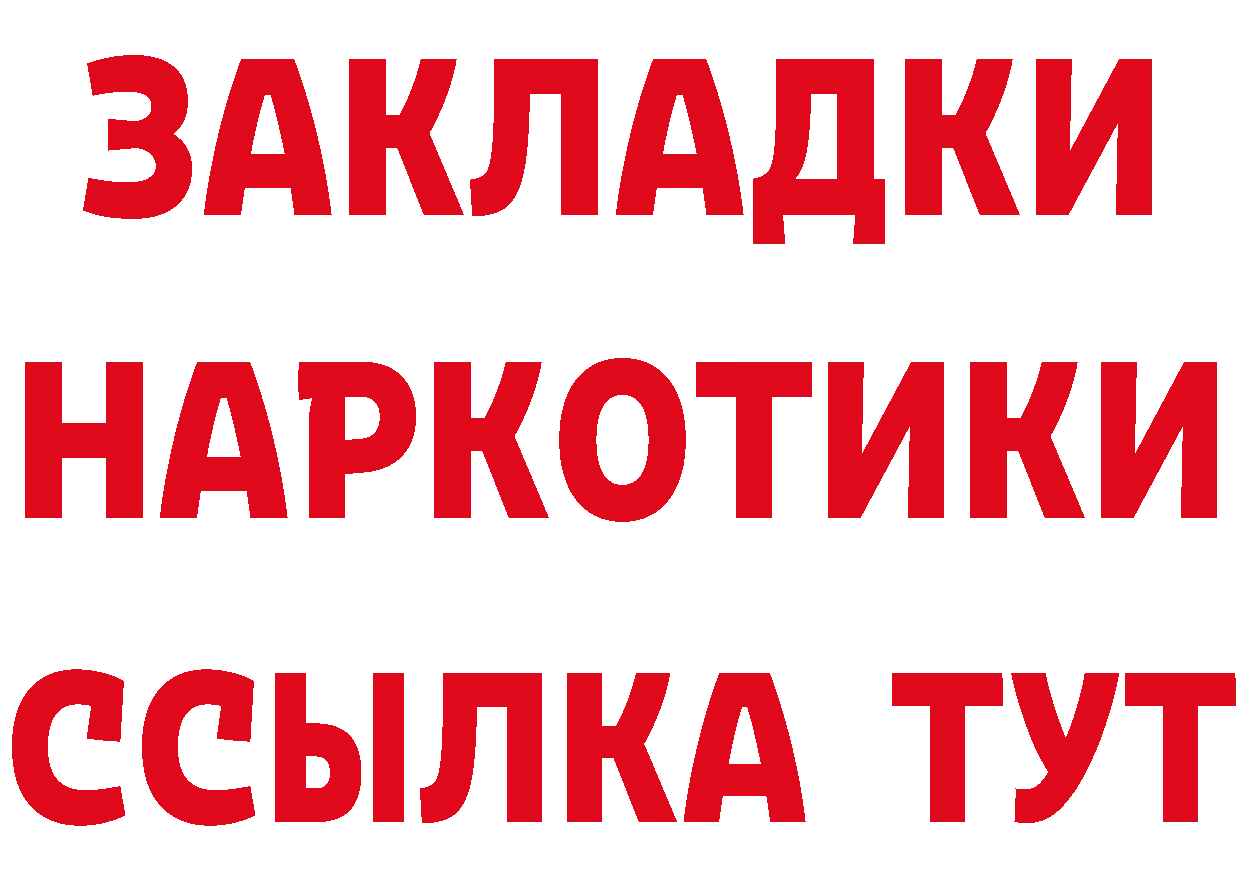 ЗАКЛАДКИ
НАРКОТИКИ
ССЫЛКА ТУТ